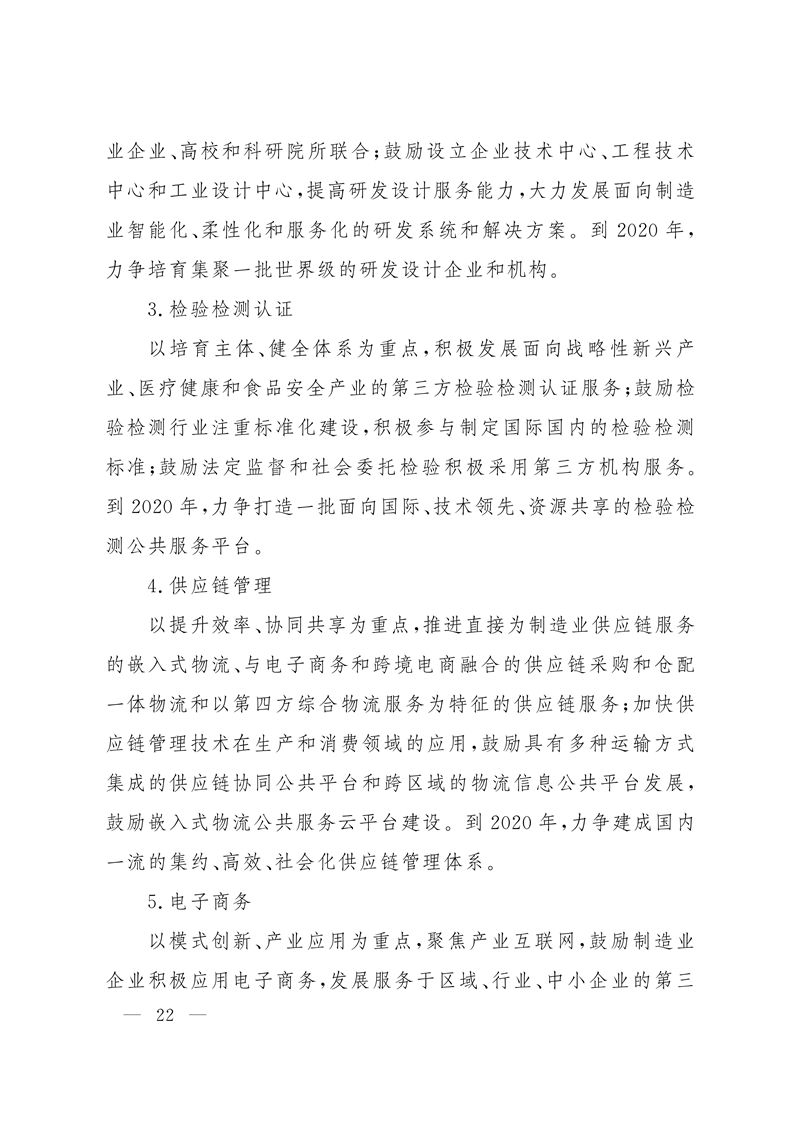 业企业、高校和科研院所联合；鼓励设立企业技术中心、工程技术中心和工业设计中心，提高研发设计服务能力，大力发展面向制造业智能化、柔性化和服务化的研发系统和解决方案。到 2020 年，力争培育集聚一批世界级的研发设计企业和机构。

3.检验检测认证

以培育主体、健全体系为重点，积极发展面向战略性新兴产业、医疗健康和食品安全产业的第三方检验检测认证服务；鼓励检验检测行业注重标准化建设，积极参与制定国际国内的检验检测标准；鼓励法定监督和社会委托检验积极采用第三方机构服务。到 2020 年，力争打造一批面向国际、技术领先、资源共享的检验检测公共服务平台。

4.供应链管理

以提升效率、协同共享为重点，推进直接为制造业供应链服务的嵌入式物流、与电子商务和跨境电商融合的供应链采购和仓配一体物流和以第四方综合物流服务为特征的供应链服务；加快供应链管理技术在生产和消费领域的应用，鼓励具有多种运输方式集成的供应链协同公共平台和跨区域的物流信息公共平台发展，鼓励嵌入式物流公共服务云平台建设。到 2020 年，力争建成国内一流的集约、高效、社会化供应链管理体系。

5.电子商务

以模式创新、产业应用为重点，聚焦产业互联网，鼓励制造业企业积极应用电子商务，发展服务于区域、行业、中小企业的第三

— 22 —